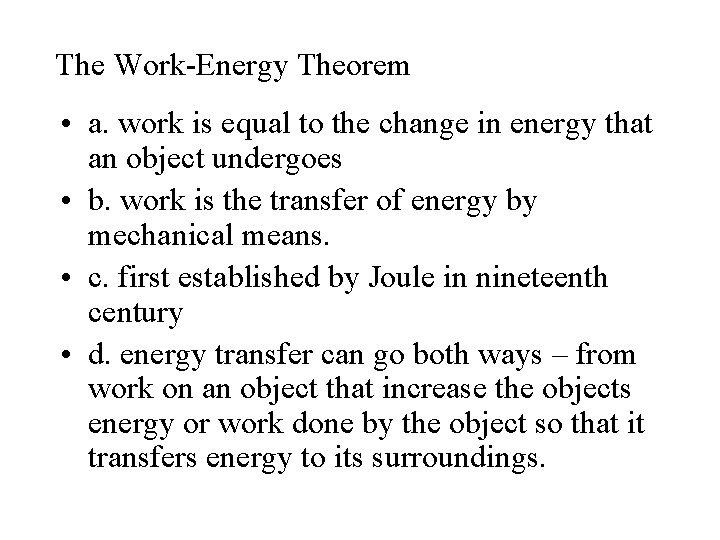 The Work-Energy Theorem

• a. work is equal to the change in energy that an object undergoes
• b. work is the transfer of energy by mechanical means.
• c. first established by Joule in nineteenth century
• d. energy transfer can go both ways – from work on an object that increase the objects energy or work done by the object so that it transfers energy to its surroundings.